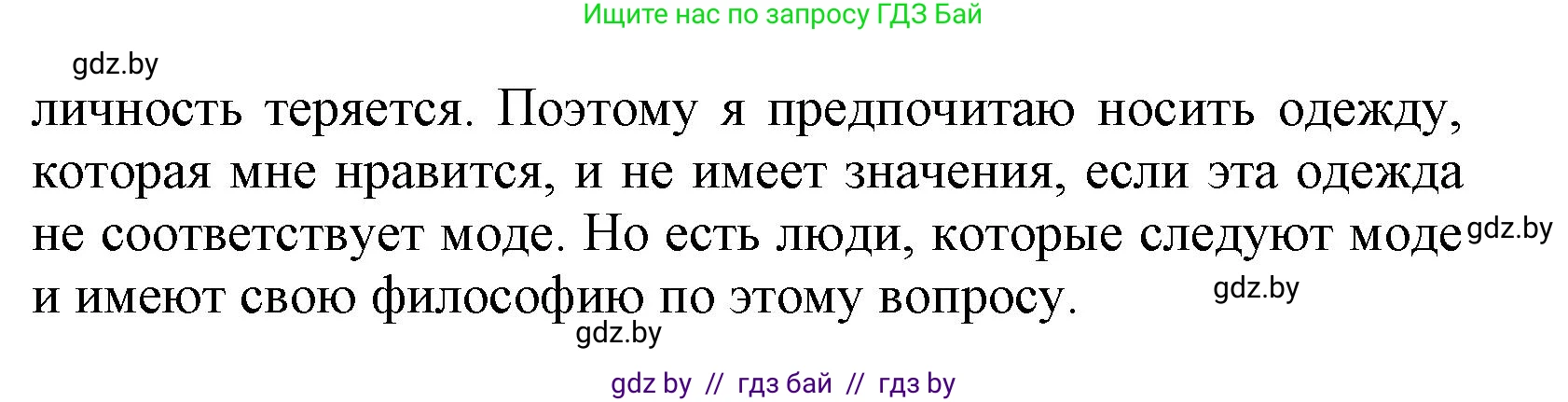 Ищите нас по запросу ГДЗ Бай

gdz.by

личность теряется. Поэтому я предпочитаю носить одежду, которая мне нравится, и не имеет значения, если эта одежда не соответствует моде. Но есть люди, которые следуют моде и имеют свою философию по этому вопросу.

gdz.by

gdz.by

gdz.by

gdz by // гдз бай // гдз by